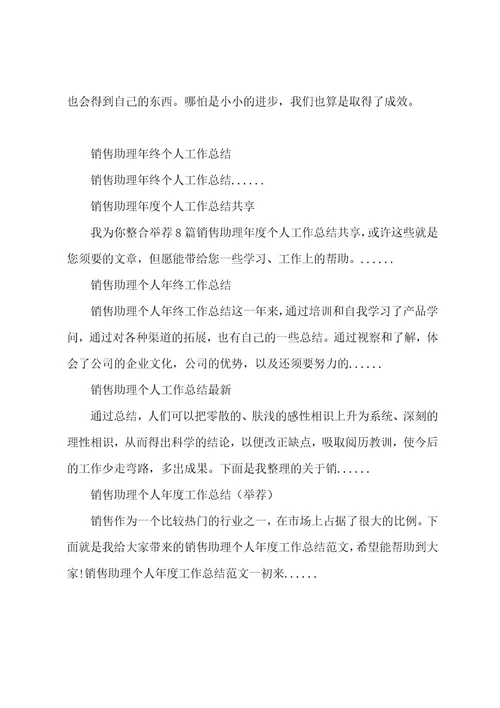 也会得到自己的东西。哪怕是小小的进步，我们也算是取得了成效。

销售助理年终个人工作总结

销售助理年终个人工作总结......

销售助理年度个人工作总结共享

我为你整合举荐8篇销售助理年度个人工作总结共享，或许这些就是您须要的文章，但愿能带给您一些学习、工作上的帮助。......

销售助理个人年终工作总结

销售助理个人年终工作总结这一年来，通过培训和自我学习了产品学问，通过对各种渠道的拓展，也有自己的一些总结。通过视察和了解，体会了公司的企业文化，公司的优势，以及还须要努力的......

销售助理个人工作总结最新

通过总结，人们可以把零散的、肤浅的感性相识上升为系统、深刻的理性相识，从而得出科学的结论，以便改正缺点，吸取阅历教训，使今后的工作少走弯路，多出成果。下面是我整理的关于销......

销售助理个人年度工作总结（举荐）

销售作为一个比较热门的行业之一，在市场上占据了很大的比例。下面就是我给大家带来的销售助理个人年度工作总结范文，希望能帮助到大家!销售助理个人年度工作总结范文一初来......